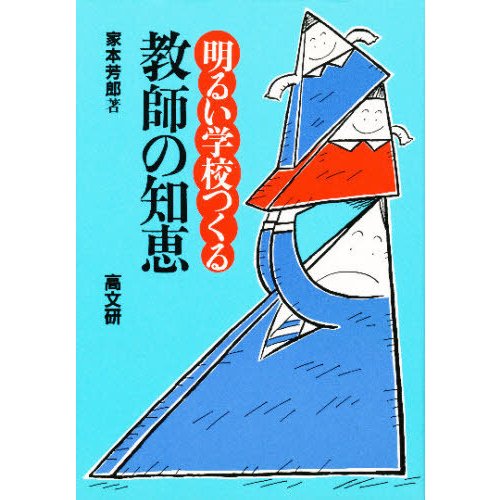 明るい学校つくる
教師の知恵
家本芳郎 著
高文研